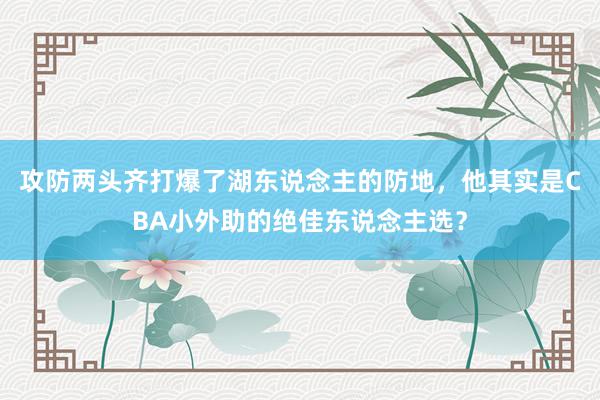 攻防两头齐打爆了湖东说念主的防地，他其实是CBA小外助的绝佳东说念主选？